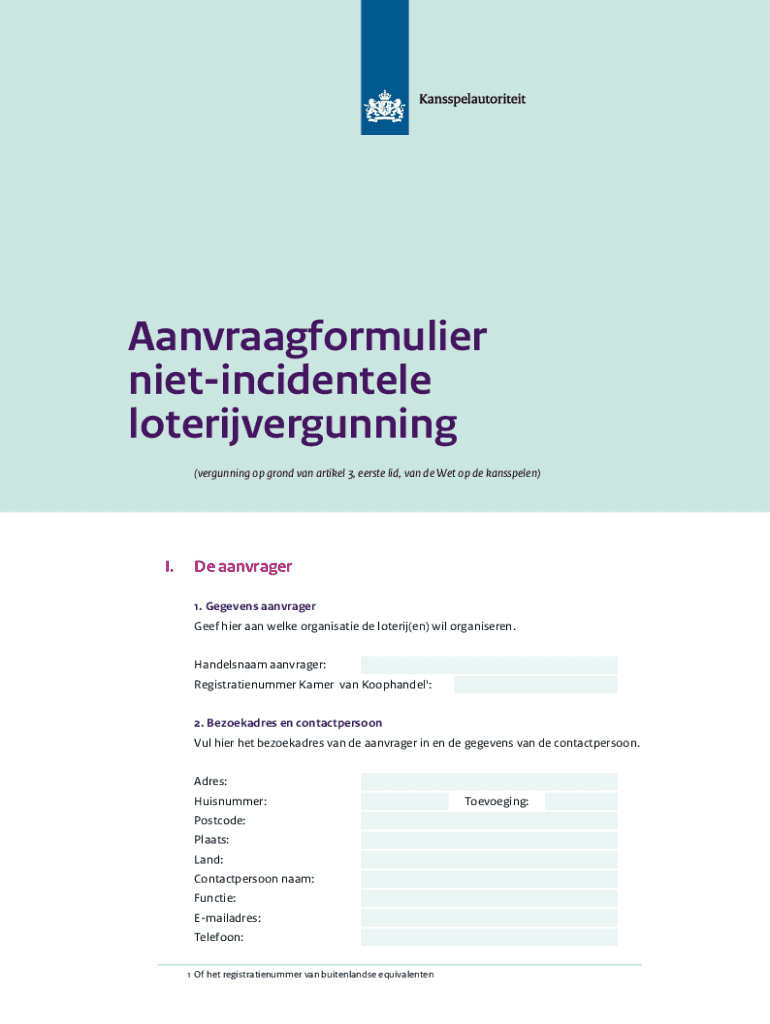 Kansspelautoriteit

Aanvraagformulier niet-incidentele loterijvergunning

(vergunning op grond van artikel 3, eerste lid, van de Wet op de kansspelen)

I. De aanvrager

1. Gegevens aanvrager

Geef hier aan welke organisatie de loterij(en) wil organiseren.

Handelsnaam aanvrager:
Registratienummer Kamer van Koophandel$^1$:

2. Bezoekadres en contactpersoon

Vul hier het bezoekadres van de aanvrager in en de gegevens van de contactpersoon.

Adres:
Huisnummer: Toevoeging:
Postcode:
Plaats:
Land:
Contactpersoon naam:
Functie:
E-mailadres:
Telefoon:

1 Of het registratienummer van buitenlandse equivalenten